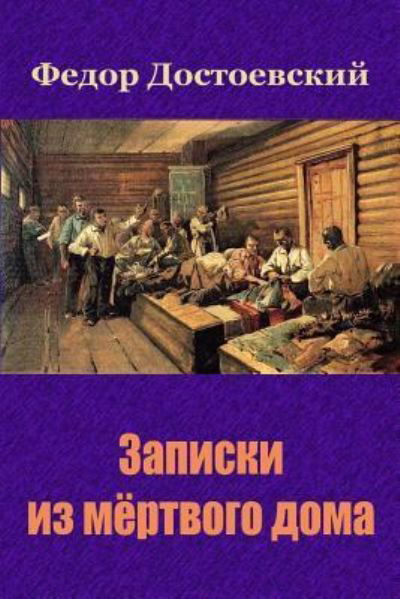 Федор Достоевский

Записки из мёртвого дома